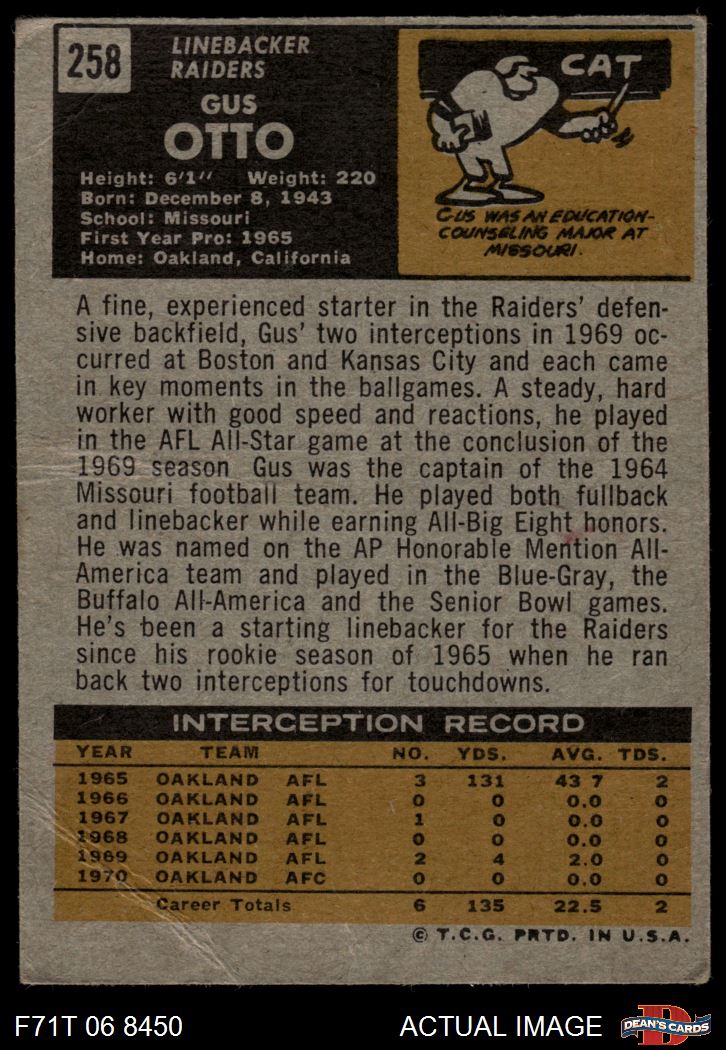 258

LINEBACKER
RAIDERS

GUS
OTTO

Height: 6'1" Weight: 220
Born: December 8, 1943
School: Missouri
First Year Pro: 1965
Home: Oakland, California

CAT

GUS WAS AN EDUCATION-COUNSELING MAJOR AT MISSOURI.

A fine, experienced starter in the Raiders' defensive backfield, Gus' two interceptions in 1969 occurred at Boston and Kansas City and each came in key moments in the ballgames. A steady, hard worker with good speed and reactions, he played in the AFL All-Star game at the conclusion of the 1969 season Gus was the captain of the 1964 Missouri football team. He played both fullback and linebacker while earning All-Big Eight honors. He was named on the AP Honorable Mention All-America team and played in the Blue-Gray, the Buffalo All-America and the Senior Bowl games. He's been a starting linebacker for the Raiders since his rookie season of 1965 when he ran back two interceptions for touchdowns.

INTERCEPTION RECORD

| YEAR | TEAM | | NO. | YDS. | AVG. | TDS. |
|---|---|---|---|---|---|---|
| 1965 | OAKLAND | AFL | 3 | 131 | 43 7 | 2 |
| 1966 | OAKLAND | AFL | 0 | 0 | 0.0 | 0 |
| 1967 | OAKLAND | AFL | 1 | 0 | 0.0 | 0 |
| 1968 | OAKLAND | AFL | 0 | 0 | 0.0 | 0 |
| 1969 | OAKLAND | AFL | 2 | 4 | 2.0 | 0 |
| 1970 | OAKLAND | AFC | 0 | 0 | 0.0 | 0 |
| | Career Totals | | 6 | 135 | 22.5 | 2 |

© T.C.G. PRTD. IN U.S.A.

F71T 06 8450

ACTUAL IMAGE

DEAN'S CARDS